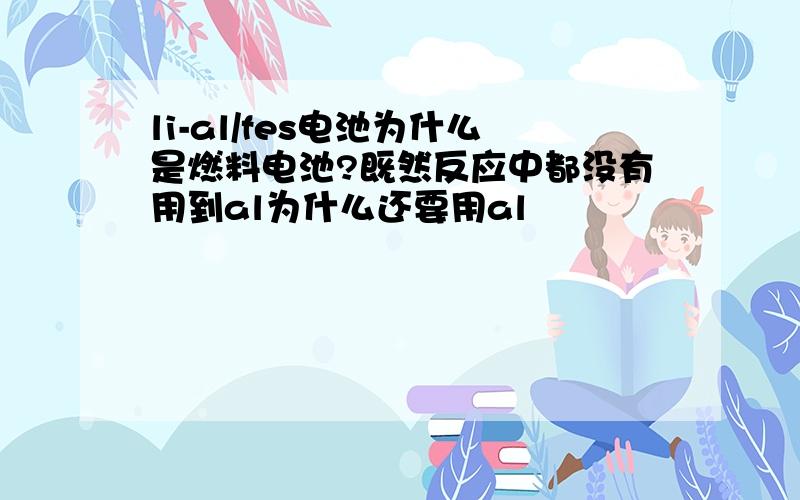 li-al/fes电池为什么是燃料电池?既然反应中都没有用到al为什么还要用al